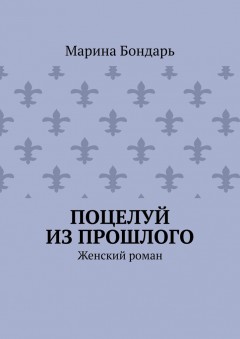 Марина Бондарь

ПОЦЕЛУЙ ИЗ ПРОШЛОГО

Женский роман